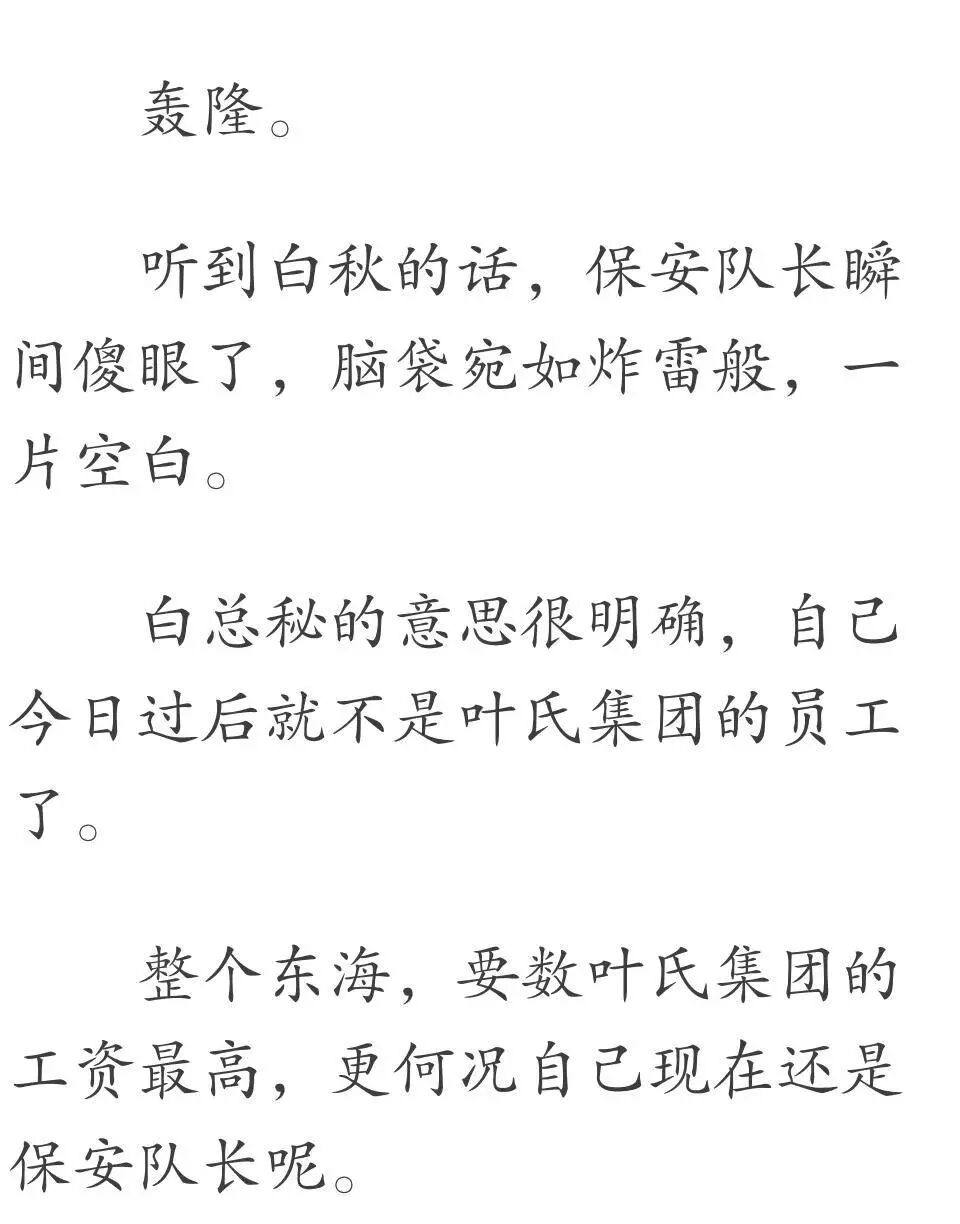 轰隆。

听到白秋的话，保安队长瞬间傻眼了，脑袋宛如炸雷般，一片空白。

白总秘的意思很明确，自己今日过后就不是叶氏集团的员工了。

整个东海，要数叶氏集团的工资最高，更何况自己现在还是保安队长呢。